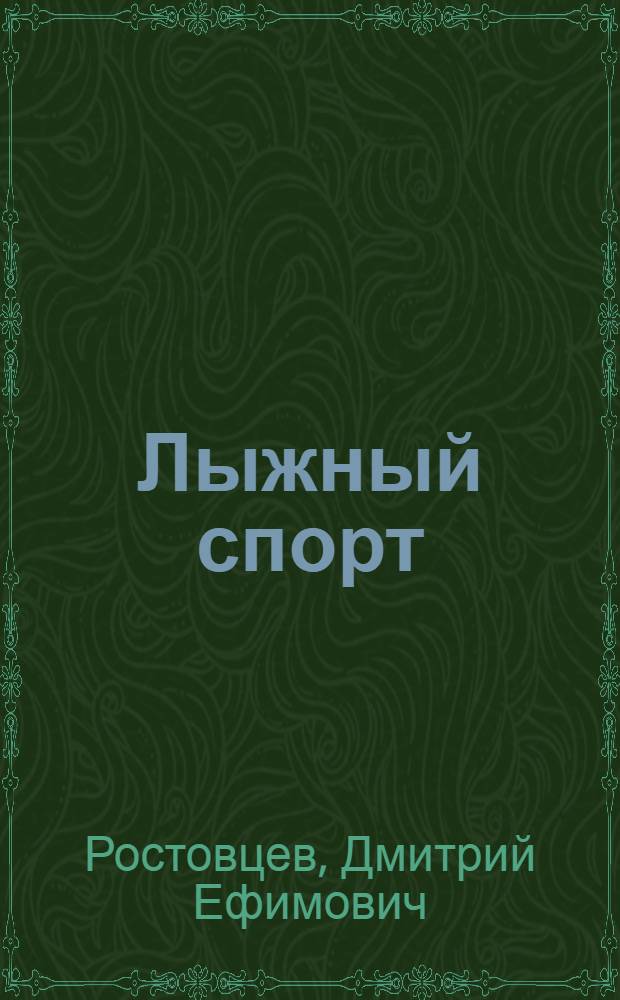 Лыжный спорт

Ростовцев, Дмитрий Ефимович